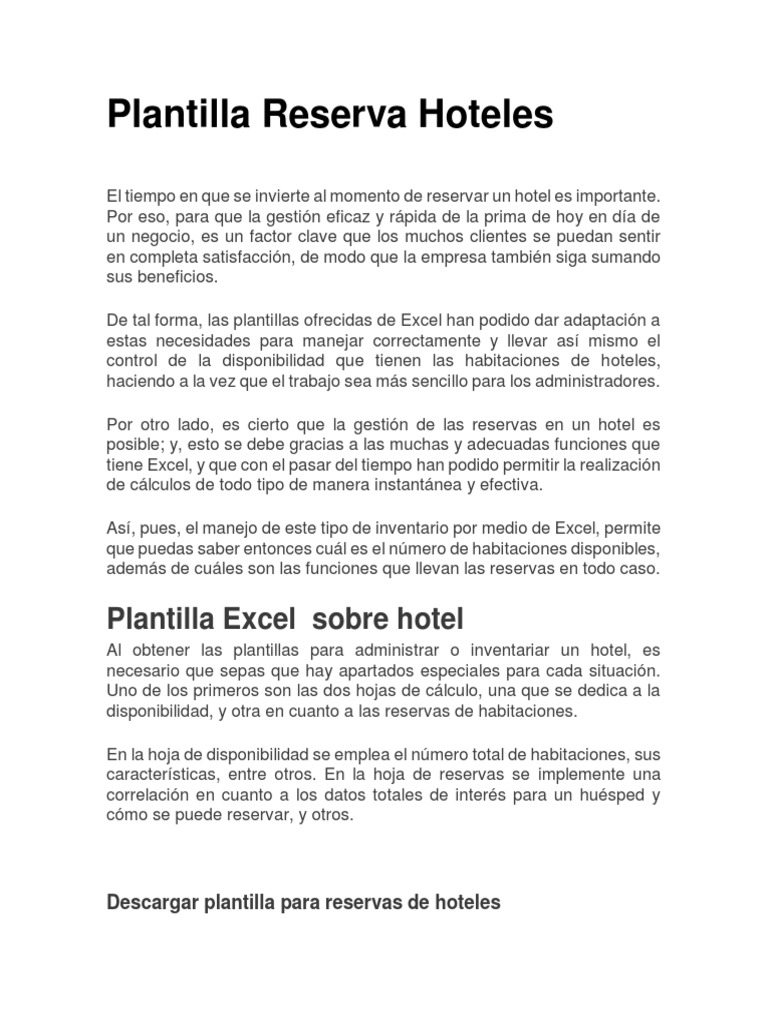 Plantilla Reserva Hoteles

El tiempo en que se invierte al momento de reservar un hotel es importante. Por eso, para que la gestión eficaz y rápida de la prima de hoy en día de un negocio, es un factor clave que los muchos clientes se puedan sentir en completa satisfacción, de modo que la empresa también siga sumando sus beneficios.

De tal forma, las plantillas ofrecidas de Excel han podido dar adaptación a estas necesidades para manejar correctamente y llevar así mismo el control de la disponibilidad que tienen las habitaciones de hoteles, haciendo a la vez que el trabajo sea más sencillo para los administradores.

Por otro lado, es cierto que la gestión de las reservas en un hotel es posible; y, esto se debe gracias a las muchas y adecuadas funciones que tiene Excel, y que con el pasar del tiempo han podido permitir la realización de cálculos de todo tipo de manera instantánea y efectiva.

Así, pues, el manejo de este tipo de inventario por medio de Excel, permite que puedas saber entonces cuál es el número de habitaciones disponibles, además de cuáles son las funciones que llevan las reservas en todo caso.

Plantilla Excel sobre hotel

Al obtener las plantillas para administrar o inventariar un hotel, es necesario que sepas que hay apartados especiales para cada situación. Uno de los primeros son las dos hojas de cálculo, una que se dedica a la disponibilidad, y otra en cuanto a las reservas de habitaciones.

En la hoja de disponibilidad se emplea el número total de habitaciones, sus características, entre otros. En la hoja de reservas se implemente una correlación en cuanto a los datos totales de interés para un huésped y cómo se puede reservar, y otros.

Descargar plantilla para reservas de hoteles